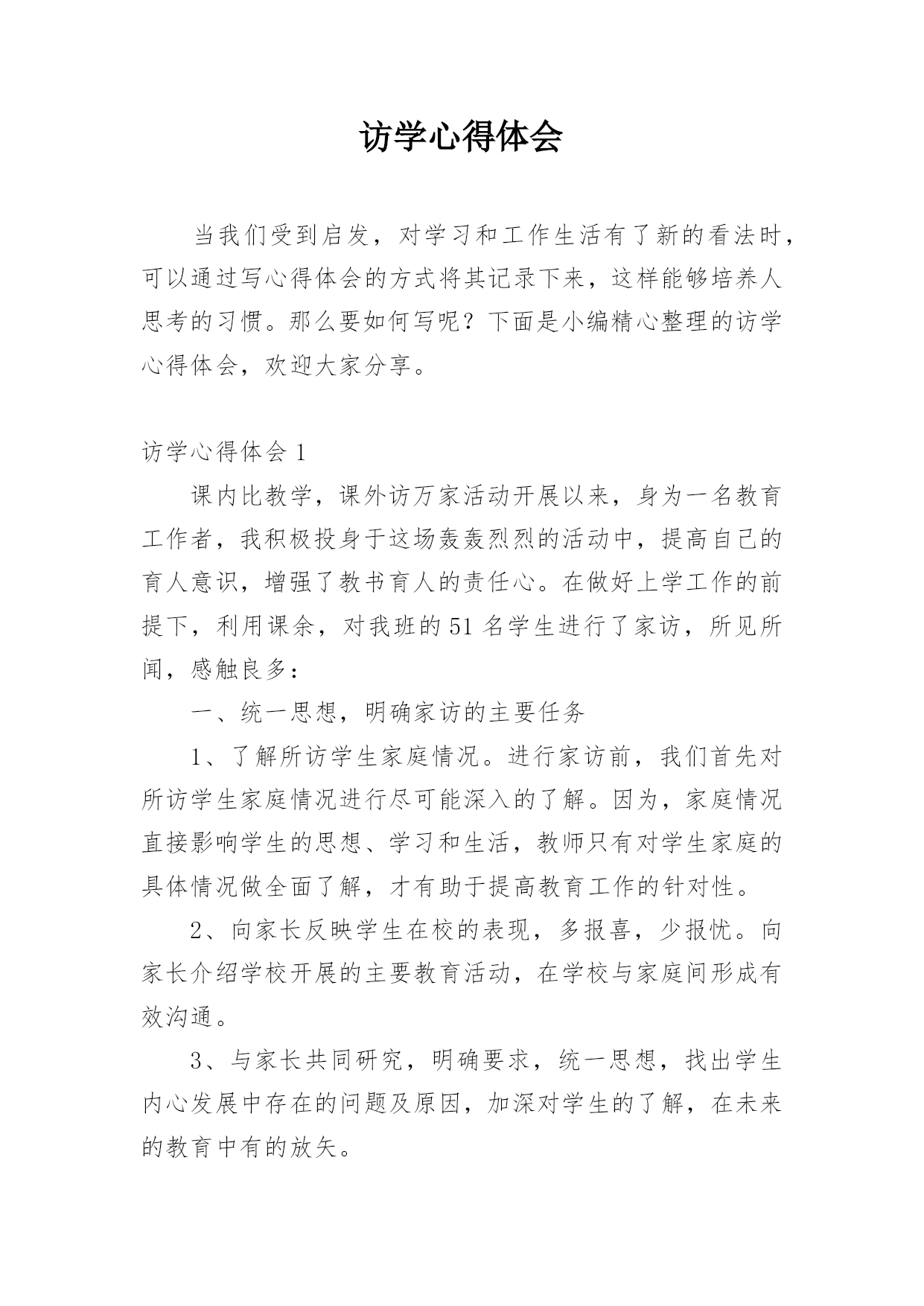 访学心得体会

当我们受到启发，对学习和工作生活有了新的看法时，可以通过写心得体会的方式将其记录下来，这样能够培养人思考的习惯。那么要如何写呢？下面是小编精心整理的访学心得体会，欢迎大家分享。

访学心得体会 1

课内比教学，课外访万家活动开展以来，身为一名教育工作者，我积极投身于这场轰轰烈烈的活动中，提高自己的育人意识，增强了教书育人的责任心。在做好上学工作的前提下，利用课余，对我班的 51 名学生进行了家访，所见所闻，感触良多：

一、统一思想，明确家访的主要任务

1、了解所访学生家庭情况。进行家访前，我们首先对所访学生家庭情况进行尽可能深入的了解。因为，家庭情况直接影响学生的思想、学习和生活，教师只有对学生家庭的具体情况做全面了解，才有助于提高教育工作的针对性。

2、向家长反映学生在校的表现，多报喜，少报忧。向家长介绍学校开展的主要教育活动，在学校与家庭间形成有效沟通。

3、与家长共同研究，明确要求，统一思想，找出学生内心发展中存在的问题及原因，加深对学生的了解，在未来的教育中有的放矢。